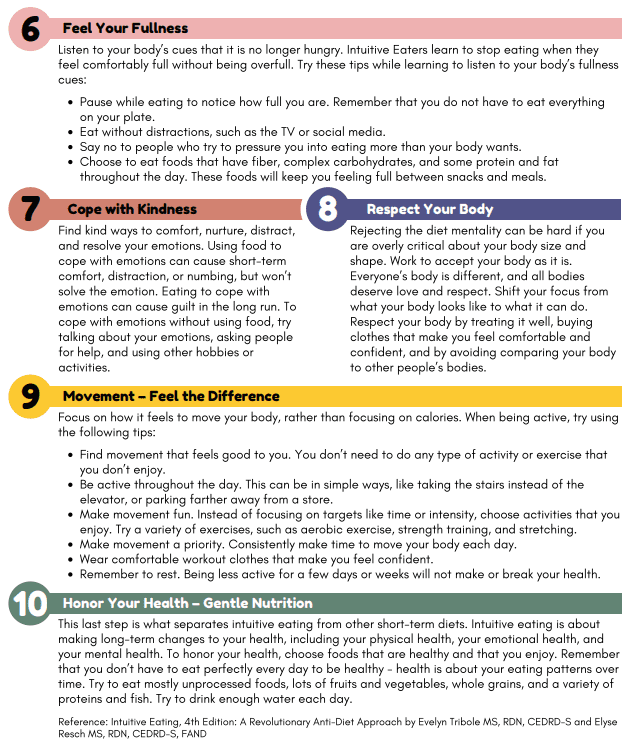 6 Feel Your Fullness

Listen to your body's cues that it is no longer hungry. Intuitive Eaters learn to stop eating when they feel comfortably full without being overfull. Try these tips while learning to listen to your body's fullness cues:

- Pause while eating to notice how full you are. Remember that you do not have to eat everything on your plate.
- Eat without distractions, such as the TV or social media.
- Say no to people who try to pressure you into eating more than your body wants.
- Choose to eat foods that have fiber, complex carbohydrates, and some protein and fat throughout the day. These foods will keep you feeling full between snacks and meals.

7 Cope with Kindness

Find kind ways to comfort, nurture, distract, and resolve your emotions. Using food to cope with emotions can cause short-term comfort, distraction, or numbing, but won't solve the emotion. Eating to cope with emotions can cause guilt in the long run. To cope with emotions without using food, try talking about your emotions, asking people for help, and using other hobbies or activities.

8 Respect Your Body

Rejecting the diet mentality can be hard if you are overly critical about your body size and shape. Work to accept your body as it is. Everyone's body is different, and all bodies deserve love and respect. Shift your focus from what your body looks like to what it can do. Respect your body by treating it well, buying clothes that make you feel comfortable and confident, and by avoiding comparing your body to other people's bodies.

9 Movement – Feel the Difference

Focus on how it feels to move your body, rather than focusing on calories. When being active, try using the following tips:

- Find movement that feels good to you. You don't need to do any type of activity or exercise that you don't enjoy.
- Be active throughout the day. This can be in simple ways, like taking the stairs instead of the elevator, or parking farther away from a store.
- Make movement fun. Instead of focusing on targets like time or intensity, choose activities that you enjoy. Try a variety of exercises, such as aerobic exercise, strength training, and stretching.
- Make movement a priority. Consistently make time to move your body each day.
- Wear comfortable workout clothes that make you feel confident.
- Remember to rest. Being less active for a few days or weeks will not make or break your health.

10 Honor Your Health – Gentle Nutrition

This last step is what separates intuitive eating from other short-term diets. Intuitive eating is about making long-term changes to your health, including your physical health, your emotional health, and your mental health. To honor your health, choose foods that are healthy and that you enjoy. Remember that you don't have to eat perfectly every day to be healthy - health is about your eating patterns over time. Try to eat mostly unprocessed foods, lots of fruits and vegetables, whole grains, and a variety of proteins and fish. Try to drink enough water each day.

Reference: Intuitive Eating, 4th Edition: A Revolutionary Anti-Diet Approach by Evelyn Tribole MS, RDN, CEDRD-S and Elyse Resch MS, RDN, CEDRD-S, FAND